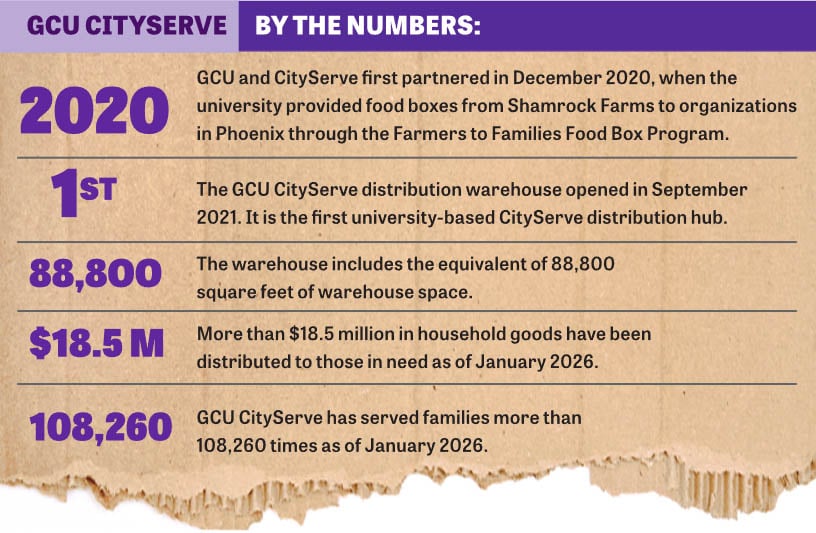 GCU CITYSERVE BY THE NUMBERS:

2020 GCU and CityServe first partnered in December 2020, when the university provided food boxes from Shamrock Farms to organizations in Phoenix through the Farmers to Families Food Box Program.

1ST The GCU CityServe distribution warehouse opened in September 2021. It is the first university-based CityServe distribution hub.

88,800 The warehouse includes the equivalent of 88,800 square feet of warehouse space.

$18.5 M More than $18.5 million in household goods have been distributed to those in need as of January 2026.

108,260 GCU CityServe has served families more than 108,260 times as of January 2026.